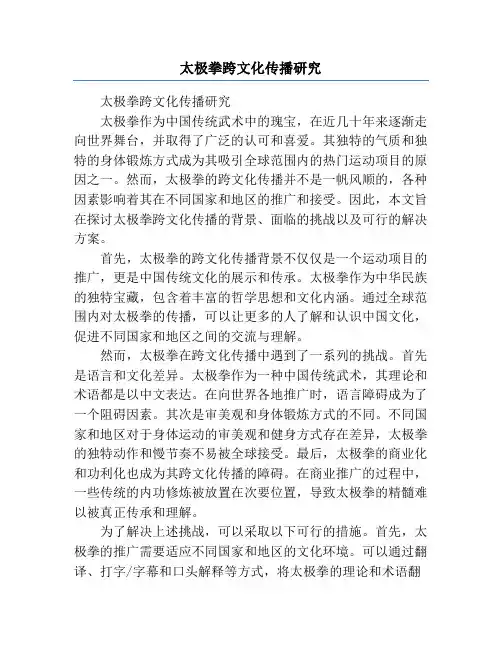 太极拳跨文化传播研究

太极拳跨文化传播研究

太极拳作为中国传统武术中的瑰宝，在近几十年来逐渐走向世界舞台，并取得了广泛的认可和喜爱。其独特的气质和独特的身体锻炼方式成为其吸引全球范围内的热门运动项目的原因之一。然而，太极拳的跨文化传播并不是一帆风顺的，各种因素影响着其在不同国家和地区的推广和接受。因此，本文旨在探讨太极拳跨文化传播的背景、面临的挑战以及可行的解决方案。

首先，太极拳的跨文化传播背景不仅仅是一个运动项目的推广，更是中国传统文化的展示和传承。太极拳作为中华民族的独特宝藏，包含着丰富的哲学思想和文化内涵。通过全球范围内对太极拳的传播，可以让更多的人了解和认识中国文化，促进不同国家和地区之间的交流与理解。

然而，太极拳在跨文化传播中遇到了一系列的挑战。首先是语言和文化差异。太极拳作为一种中国传统武术，其理论和术语都是以中文表达。在向世界各地推广时，语言障碍成为了一个阻碍因素。其次是审美观和身体锻炼方式的不同。不同国家和地区对于身体运动的审美观和健身方式存在差异，太极拳的独特动作和慢节奏不易被全球接受。最后，太极拳的商业化和功利化也成为其跨文化传播的障碍。在商业推广的过程中，一些传统的内功修炼被放置在次要位置，导致太极拳的精髓难以被真正传承和理解。

为了解决上述挑战，可以采取以下可行的措施。首先，太极拳的推广需要适应不同国家和地区的文化环境。可以通过翻译、打字/字幕和口头解释等方式，将太极拳的理论和术语翻